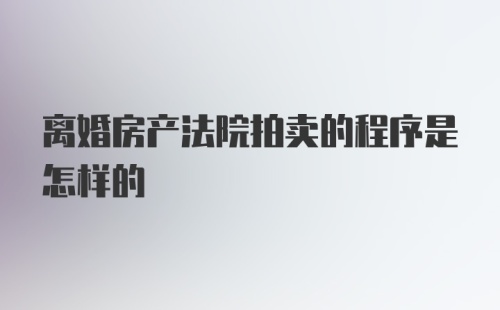 离婚房产法院拍卖的程序是怎样的